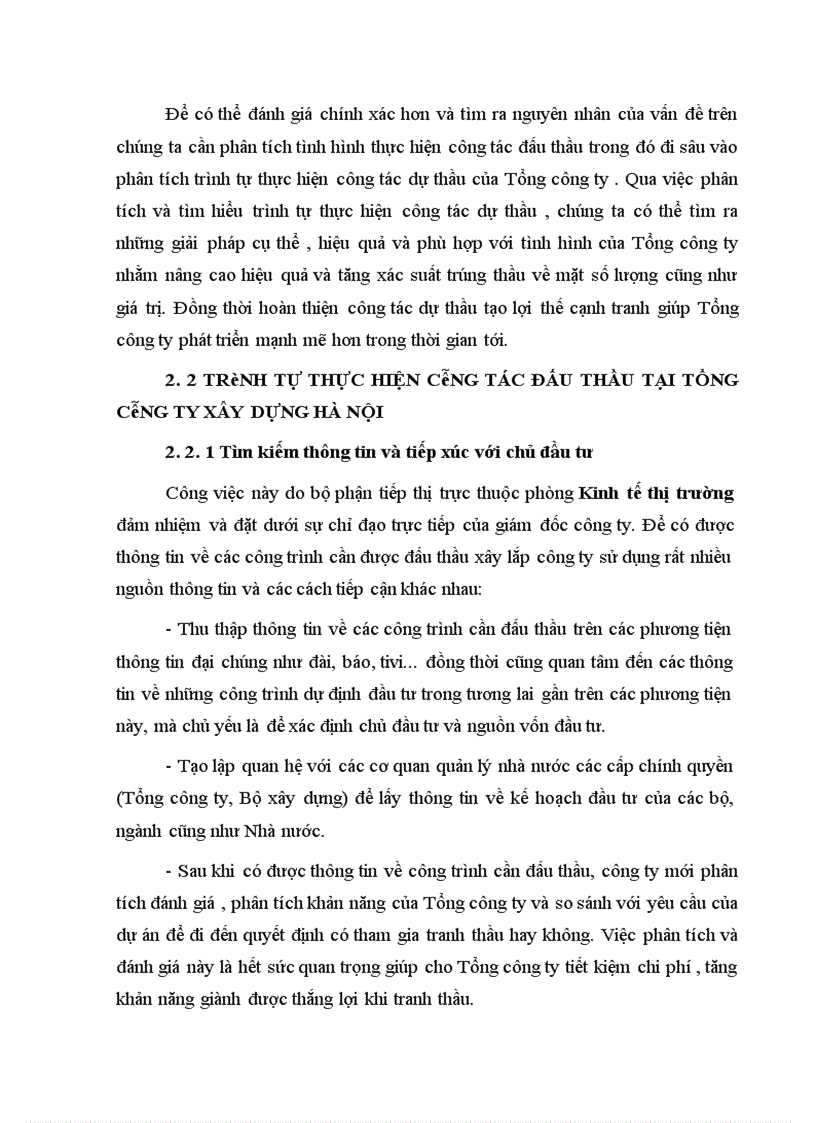 Để có thể đánh giá chính xác hơn và tìm ra nguyên nhân của vấn đề trên chúng ta cần phân tích tình hình thực hiện công tác đấu thầu trong đó đi sâu vào phân tích trình tự thực hiện công tác dự thầu của Tổng công ty . Qua việc phân tích và tìm hiểu trình tự thực hiện công tác dự thầu , chúng ta có thể tìm ra những giải pháp cụ thể , hiệu quả và phù hợp với tình hình của Tổng công ty nhằm nâng cao hiệu quả và tăng xác suất trúng thầu về mặt số lượng cũng như giá trị. Đồng thời hoàn thiện công tác dự thầu tạo lợi thế cạnh tranh giúp Tổng công ty phát triển mạnh mẽ hơn trong thời gian tới.

2. 2 TRèNH TỰ THỰC HIỆN CễNG TÁC ĐẤU THẦU TẠI TỔNG CễNG TY XÂY DỰNG HÀ NỘI

2. 2. 1 Tìm kiếm thông tin và tiếp xúc với chủ đầu tư

Công việc này do bộ phận tiếp thị trực thuộc phòng Kinh tế thị trường đảm nhiệm và đặt dưới sự chỉ đạo trực tiếp của giám đốc công ty. Để có được thông tin về các công trình cần được đấu thầu xây lắp công ty sử dụng rất nhiều nguồn thông tin và các cách tiếp cận khác nhau:

- Thu thập thông tin về các công trình cần đấu thầu trên các phương tiện thông tin đại chúng như đài, báo, tivi... đồng thời cũng quan tâm đến các thông tin về những công trình dự định đầu tư trong tương lai gần trên các phương tiện này, mà chủ yếu là để xác định chủ đầu tư và nguồn vốn đầu tư.

- Tạo lập quan hệ với các cơ quan quản lý nhà nước các cấp chính quyền (Tổng công ty, Bộ xây dựng) để lấy thông tin về kế hoạch đầu tư của các bộ, ngành cũng như Nhà nước.

- Sau khi có được thông tin về công trình cần đấu thầu, công ty mới phân tích đánh giá , phân tích khản năng của Tổng công ty và so sánh với yêu cầu của dự án để đi đến quyết định có tham gia tranh thầu hay không. Việc phân tích và đánh giá này là hết sức quan trọng giúp cho Tổng công ty tiết kiệm chi phí , tăng khản năng giành được thắng lợi khi tranh thầu.